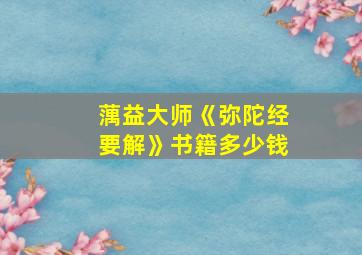 蕅益大师《弥陀经要解》书籍多少钱